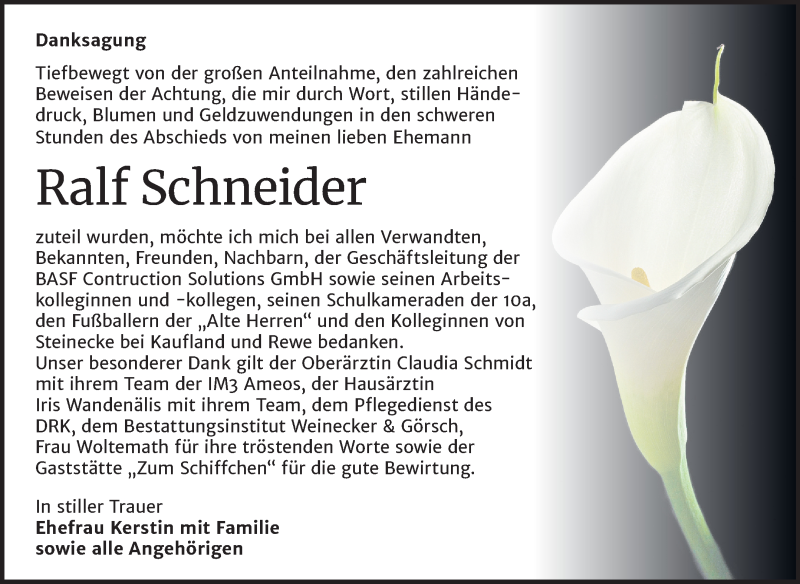 Danksagung

Tiefbewegt von der großen Anteilnahme, den zahlreichen Beweisen der Achtung, die mir durch Wort, stillen Händedruck, Blumen und Geldzuwendungen in den schweren Stunden des Abschieds von meinen lieben Ehemann

Ralf Schneider

zuteil wurden, möchte ich mich bei allen Verwandten, Bekannten, Freunden, Nachbarn, der Geschäftsleitung der BASF Contruction Solutions GmbH sowie seinen Arbeitskolleginnen und -kollegen, seinen Schulkameraden der 10a, den Fußballern der „Alte Herren“ und den Kolleginnen von Steinecke bei Kaufland und Rewe bedanken.
Unser besonderer Dank gilt der Oberärztin Claudia Schmidt mit ihrem Team der IM3 Ameos, der Hausärztin Iris Wandenälis mit ihrem Team, dem Pflegedienst des DRK, dem Bestattungsinstitut Weinecker & Görsch, Frau Woltemath für ihre tröstenden Worte sowie der Gaststätte „Zum Schiffchen“ für die gute Bewirtung.

In stiller Trauer
Ehefrau Kerstin mit Familie
sowie alle Angehörigen